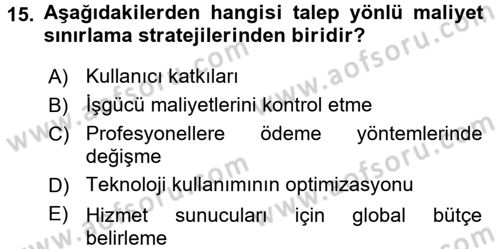 15. Aşağıdakilerden hangisi talep yönlü maliyet sınırlama stratejilerinden biridir?

A) Kullanıcı katkıları
B) İşgücü maliyetlerini kontrol etme
C) Profesyonellere ödeme yöntemlerinde değişme
D) Teknoloji kullanımının optimizasyonu
E) Hizmet sunucuları için global bütçe belirleme

www.aofsoru.com